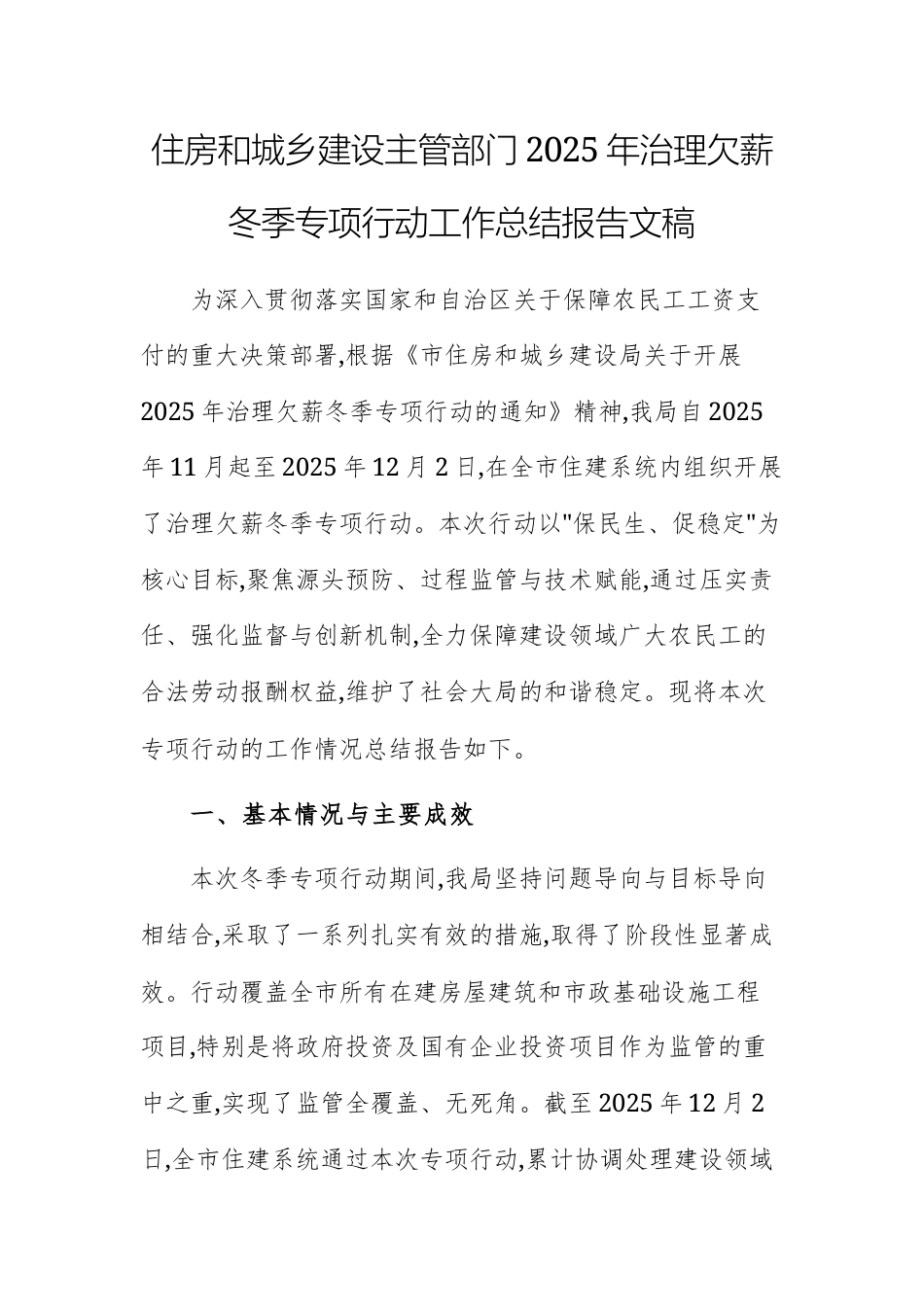 住房和城乡建设主管部门2025年治理欠薪冬季专项行动工作总结报告文稿

为深入贯彻落实国家和自治区关于保障农民工工资支付的重大决策部署,根据《市住房和城乡建设局关于开展2025年治理欠薪冬季专项行动的通知》精神,我局自2025年11月起至2025年12月2日,在全市住建系统内组织开展了治理欠薪冬季专项行动。本次行动以"保民生、促稳定"为核心目标,聚焦源头预防、过程监管与技术赋能,通过压实责任、强化监督与创新机制,全力保障建设领域广大农民工的合法劳动报酬权益,维护了社会大局的和谐稳定。现将本次专项行动的工作情况总结报告如下。

一、基本情况与主要成效

本次冬季专项行动期间,我局坚持问题导向与目标导向相结合,采取了一系列扎实有效的措施,取得了阶段性显著成效。行动覆盖全市所有在建房屋建筑和市政基础设施工程项目,特别是将政府投资及国有企业投资项目作为监管的重中之重,实现了监管全覆盖、无死角。截至2025年12月2日,全市住建系统通过本次专项行动,累计协调处理建设领域